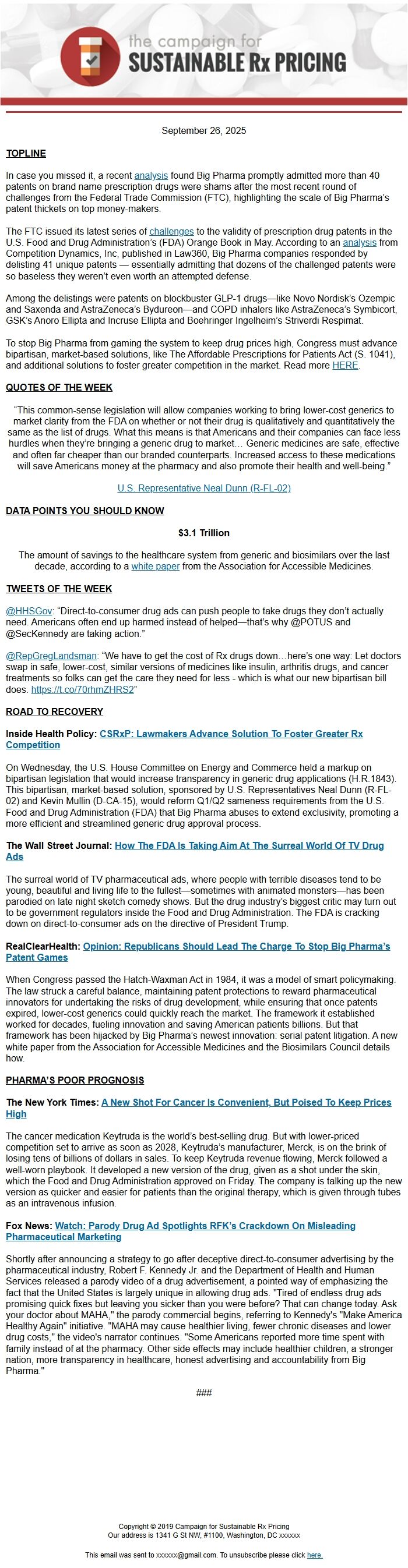 the campaign for
SUSTAINABLE Rx PRICING

September 26, 2025

TOPLINE

In case you missed it, a recent analysis found Big Pharma promptly admitted more than 40 patents on brand name prescription drugs were shams after the most recent round of challenges from the Federal Trade Commission (FTC), highlighting the scale of Big Pharma's patent thickets on top money-makers.

The FTC issued its latest series of challenges to the validity of prescription drug patents in the U.S. Food and Drug Administration's (FDA) Orange Book in May. According to an analysis from Competition Dynamics, Inc, published in Law360, Big Pharma companies responded by delisting 41 unique patents — essentially admitting that dozens of the challenged patents were so baseless they weren't even worth an attempted defense.

Among the delistings were patents on blockbuster GLP-1 drugs—like Novo Nordisk's Ozempic and Saxenda and AstraZeneca's Bydureon—and COPD inhalers like AstraZeneca's Symbicort, GSK's Anoro Ellipta and Incruse Ellipta and Boehringer Ingelheim's Striverdi Respimat.

To stop Big Pharma from gaming the system to keep drug prices high, Congress must advance bipartisan, market-based solutions, like The Affordable Prescriptions for Patients Act (S. 1041), and additional solutions to foster greater competition in the market. Read more HERE.

QUOTES OF THE WEEK

"This common-sense legislation will allow companies working to bring lower-cost generics to market clarity from the FDA on whether or not their drug is qualitatively and quantitatively the same as the list of drugs. What this means is that Americans and their companies can face less hurdles when they're bringing a generic drug to market… Generic medicines are safe, effective and often far cheaper than our branded counterparts. Increased access to these medications will save Americans money at the pharmacy and also promote their health and well-being."

U.S. Representative Neal Dunn (R-FL-02)

DATA POINTS YOU SHOULD KNOW

$3.1 Trillion

The amount of savings to the healthcare system from generic and biosimilars over the last decade, according to a white paper from the Association for Accessible Medicines.

TWEETS OF THE WEEK

@HHSGov: "Direct-to-consumer drug ads can push people to take drugs they don't actually need. Americans often end up harmed instead of helped—that's why @POTUS and @SecKennedy are taking action."

@RepGregLandsman: "We have to get the cost of Rx drugs down…here's one way: Let doctors swap in safe, lower-cost, similar versions of medicines like insulin, arthritis drugs, and cancer treatments so folks can get the care they need for less - which is what our new bipartisan bill does. https://t.co/70rhmZHRS2"

ROAD TO RECOVERY

Inside Health Policy: CSRxP: Lawmakers Advance Solution To Foster Greater Rx Competition

On Wednesday, the U.S. House Committee on Energy and Commerce held a markup on bipartisan legislation that would increase transparency in generic drug applications (H.R.1843). This bipartisan, market-based solution, sponsored by U.S. Representatives Neal Dunn (R-FL-02) and Kevin Mullin (D-CA-15), would reform Q1/Q2 sameness requirements from the U.S. Food and Drug Administration (FDA) that Big Pharma abuses to extend exclusivity, promoting a more efficient and streamlined generic drug approval process.

The Wall Street Journal: How The FDA Is Taking Aim At The Surreal World Of TV Drug Ads

The surreal world of TV pharmaceutical ads, where people with terrible diseases tend to be young, beautiful and living life to the fullest—sometimes with animated monsters—has been parodied on late night sketch comedy shows. But the drug industry's biggest critic may turn out to be government regulators inside the Food and Drug Administration. The FDA is cracking down on direct-to-consumer ads on the directive of President Trump.

RealClearHealth: Opinion: Republicans Should Lead The Charge To Stop Big Pharma's Patent Games

When Congress passed the Hatch-Waxman Act in 1984, it was a model of smart policymaking. The law struck a careful balance, maintaining patent protections to reward pharmaceutical innovators for undertaking the risks of drug development, while ensuring that once patents expired, lower-cost generics could quickly reach the market. The framework it established worked for decades, fueling innovation and saving American patients billions. But that framework has been hijacked by Big Pharma's newest innovation: serial patent litigation. A new white paper from the Association for Accessible Medicines and the Biosimilars Council details how.

PHARMA'S POOR PROGNOSIS

The New York Times: A New Shot For Cancer Is Convenient, But Poised To Keep Prices High

The cancer medication Keytruda is the world's best-selling drug. But with lower-priced competition set to arrive as soon as 2028, Keytruda's manufacturer, Merck, is on the brink of losing tens of billions of dollars in sales. To keep Keytruda revenue flowing, Merck followed a well-worn playbook. It developed a new version of the drug, given as a shot under the skin, which the Food and Drug Administration approved on Friday. The company is talking up the new version as quicker and easier for patients than the original therapy, which is given through tubes as an intravenous infusion.

Fox News: Watch: Parody Drug Ad Spotlights RFK's Crackdown On Misleading Pharmaceutical Marketing

Shortly after announcing a strategy to go after deceptive direct-to-consumer advertising by the pharmaceutical industry, Robert F. Kennedy Jr. and the Department of Health and Human Services released a parody video of a drug advertisement, a pointed way of emphasizing the fact that the United States is largely unique in allowing drug ads. "Tired of endless drug ads promising quick fixes but leaving you sicker than you were before? That can change today. Ask your doctor about MAHA," the parody commercial begins, referring to Kennedy's "Make America Healthy Again" initiative. "MAHA may cause healthier living, fewer chronic diseases and lower drug costs," the video's narrator continues. "Some Americans reported more time spent with family instead of at the pharmacy. Other side effects may include healthier children, a stronger nation, more transparency in healthcare, honest advertising and accountability from Big Pharma."

###

Copyright © 2019 Campaign for Sustainable Rx Pricing
Our address is 1341 G St NW, #1100, Washington, DC xxxxxx

This email was sent to xxxxxx@gmail.com. To unsubscribe please click here.